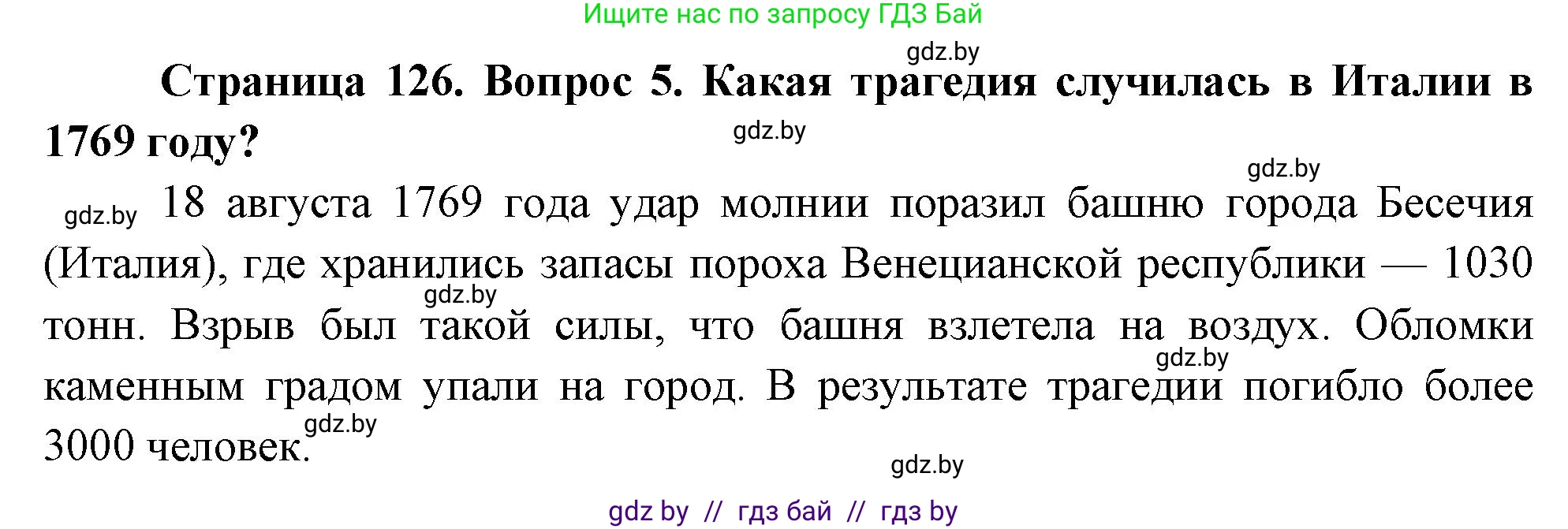 Ищите нас по запросу ГДЗ Бай

gdz.by

**Страница 126. Вопрос 5. Какая трагедия случилась в Италии в 1769 году?**

gdz.by

gdz.by

gdz.by 18 августа 1769 года удар молнии поразил башню города Бесечия (Италия), где хранились запасы пороха Венецианской республики — 1030 тонн. Взрыв был такой силы, что башня взлетела на воздух. Обломки каменным градом упали на город. В результате трагедии погибло более 3000 человек.

gdz.by

gdz.by

gdz.by

gdz.by

gdz by // гдз бай // гдз by